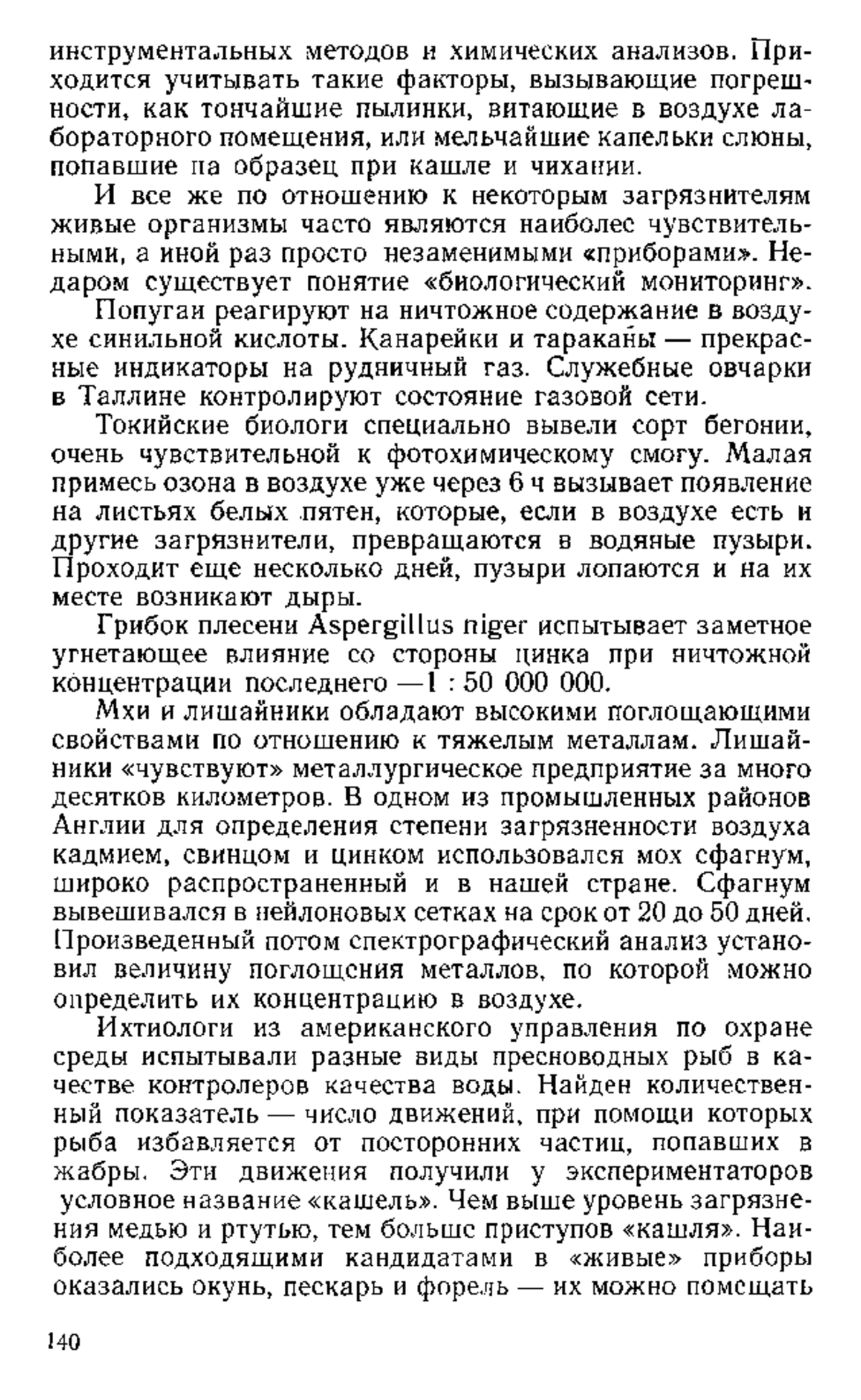 инструментальных методов и химических анализов. Приходится учитывать такие факторы, вызывающие погрешности, как тончайшие пылинки, витающие в воздухе лабораторного помещения, или мельчайшие капельки слюны, попавшие па образец при кашле и чихании.

И все же по отношению к некоторым загрязнителям живые организмы часто являются наиболее чувствительными, а иной раз просто незаменимыми «приборами». Недаром существует понятие «биологический мониторинг».

Попугаи реагируют на ничтожное содержание в воздухе синильной кислоты. Канарейки и тараканы — прекрасные индикаторы на рудничный газ. Служебные овчарки в Таллине контролируют состояние газовой сети.

Токийские биологи специально вывели сорт бегонии, очень чувствительной к фотохимическому смогу. Малая примесь озона в воздухе уже через 6 ч вызывает появление на листьях белых пятен, которые, если в воздухе есть и другие загрязнители, превращаются в водяные пузыри. Проходит еще несколько дней, пузыри лопаются и на их месте возникают дыры.

Грибок плесени Aspergillus niger испытывает заметное угнетающее влияние со стороны цинка при ничтожной концентрации последнего —1 : 50 000 000.

Мхи и лишайники обладают высокими поглощающими свойствами по отношению к тяжелым металлам. Лишайники «чувствуют» металлургическое предприятие за много десятков километров. В одном из промышленных районов Англии для определения степени загрязненности воздуха кадмием, свинцом и цинком использовался мох сфагнум, широко распространенный и в нашей стране. Сфагнум вывешивался в нейлоновых сетках на срок от 20 до 50 дней. Произведенный потом спектрографический анализ установил величину поглощения металлов, по которой можно определить их концентрацию в воздухе.

Ихтиологи из американского управления по охране среды испытывали разные виды пресноводных рыб в качестве контролеров качества воды. Найден количественный показатель — число движений, при помощи которых рыба избавляется от посторонних частиц, попавших в жабры. Эти движения получили у экспериментаторов условное название «кашель». Чем выше уровень загрязнения медью и ртутью, тем больше приступов «кашля». Наиболее подходящими кандидатами в «живые» приборы оказались окунь, пескарь и форель — их можно помещать

140